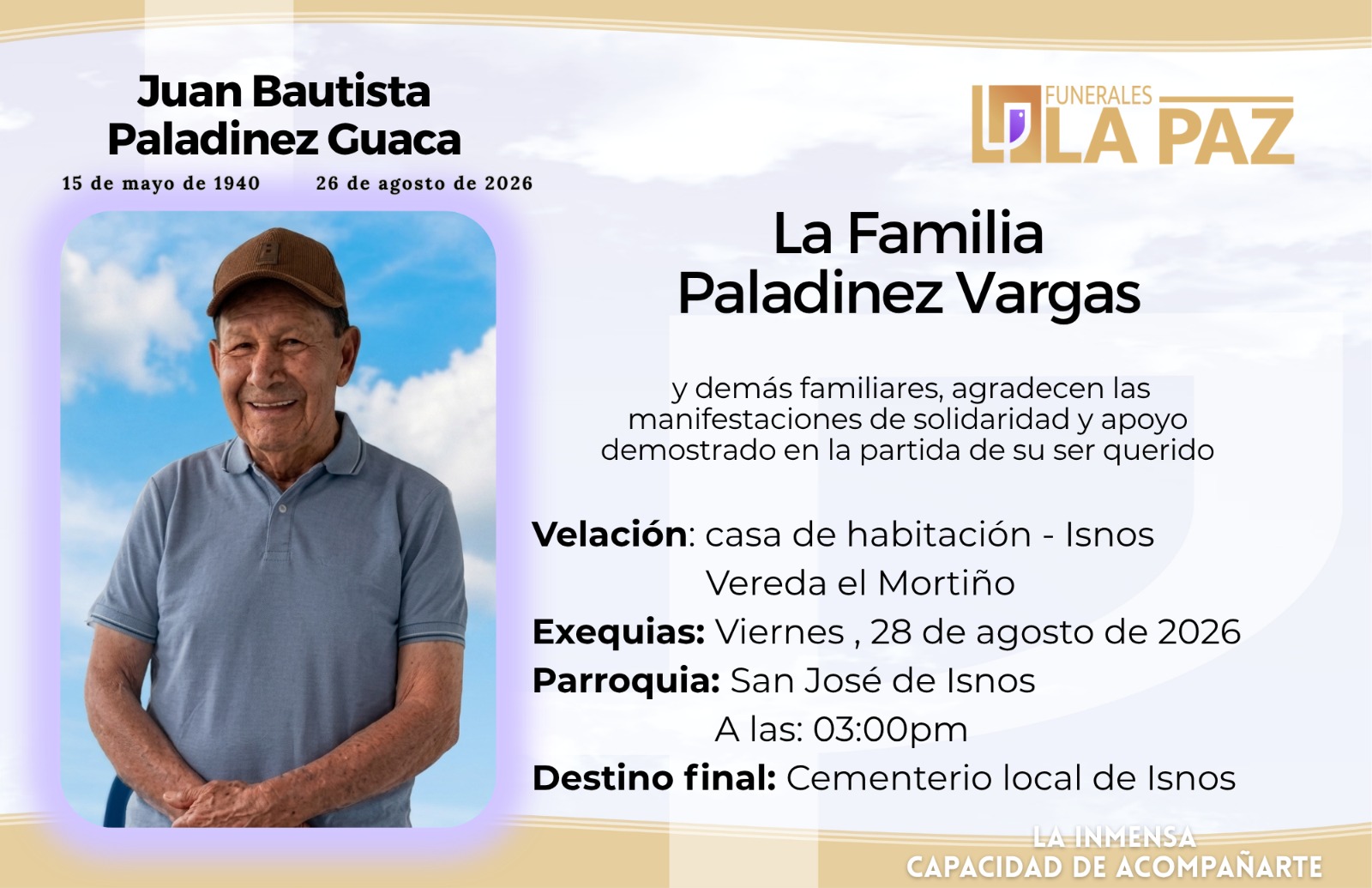 Juan Bautista
Paladinez Guaca

15 de mayo de 1940 26 de agosto de 2026

FUNERALES
LA PAZ

La Familia
Paladinez Vargas

y demás familiares, agradecen las manifestaciones de solidaridad y apoyo demostrado en la partida de su ser querido

Velación: casa de habitación - Isnos
Vereda el Mortiño
Exequias: Viernes , 28 de agosto de 2026
Parroquia: San José de Isnos
A las: 03:00pm
Destino final: Cementerio local de Isnos

LA INMENSA
CAPACIDAD DE ACOMPAÑARTE